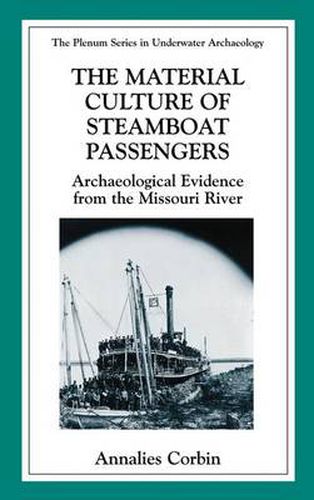 The Plenum Series in Underwater Archaeology

THE MATERIAL CULTURE OF STEAMBOAT PASSENGERS

Archaeological Evidence from the Missouri River

Annalies Corbin